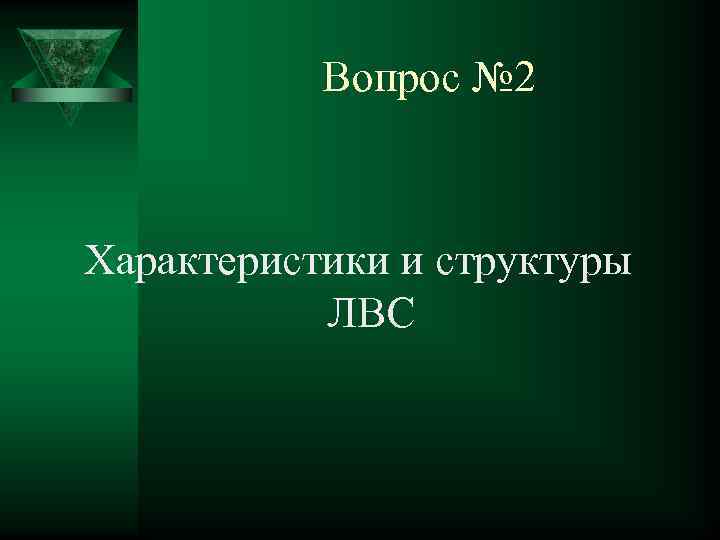 Вопрос №2

Характеристики и структуры ЛВС